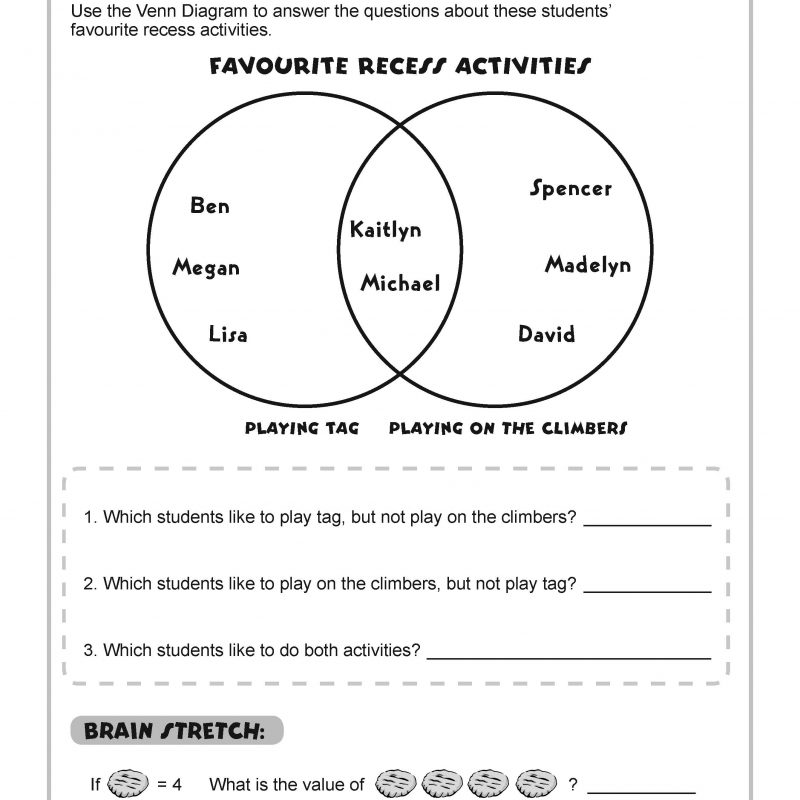 Use the Venn Diagram to answer the questions about these students' favourite recess activities.

FAVOURITE RECESS ACTIVITIES

Ben
Megan
Lisa
Kaitlyn
Michael
Spencer
Madelyn
David

PLAYING TAG
PLAYING ON THE CLIMBERS

1. Which students like to play tag, but not play on the climbers? ____________

2. Which students like to play on the climbers, but not play tag? ____________

3. Which students like to do both activities? ____________

BRAIN STRETCH:

If = 4 What is the value of ? ____________